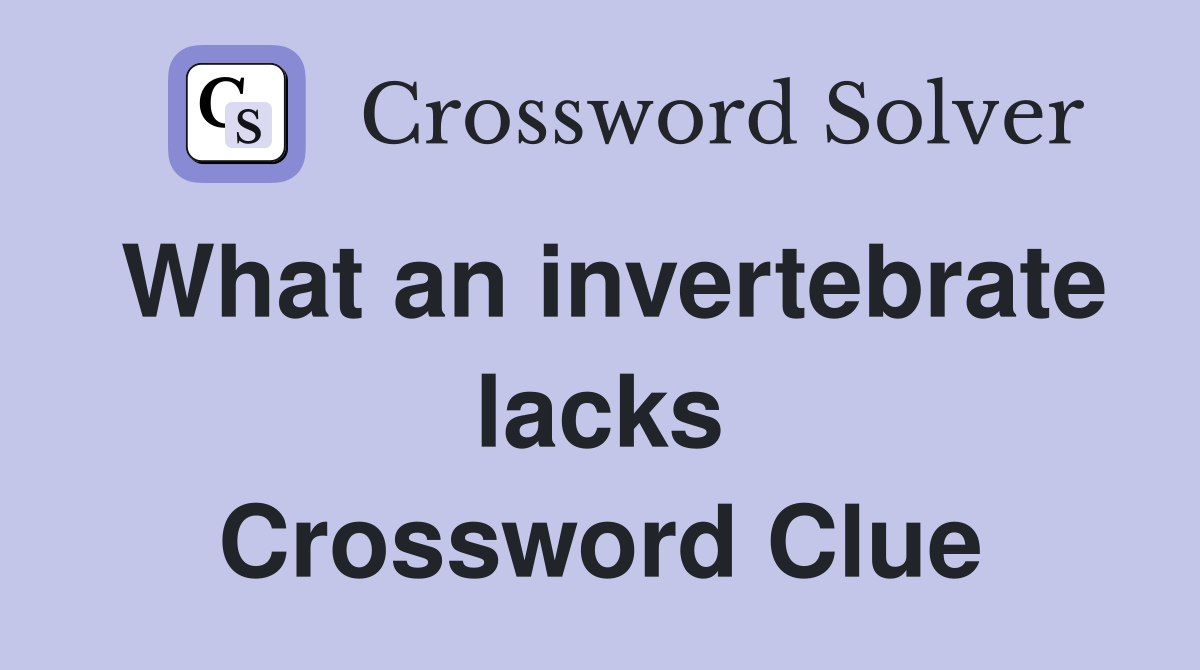 CS Crossword Solver

What an invertebrate lacks Crossword Clue